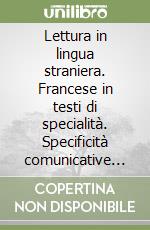 unilibro

Lettura in lingua straniera. Francese in testi di specialità. Specificità comunicative…

COPERTINA NON DISPONIBILE